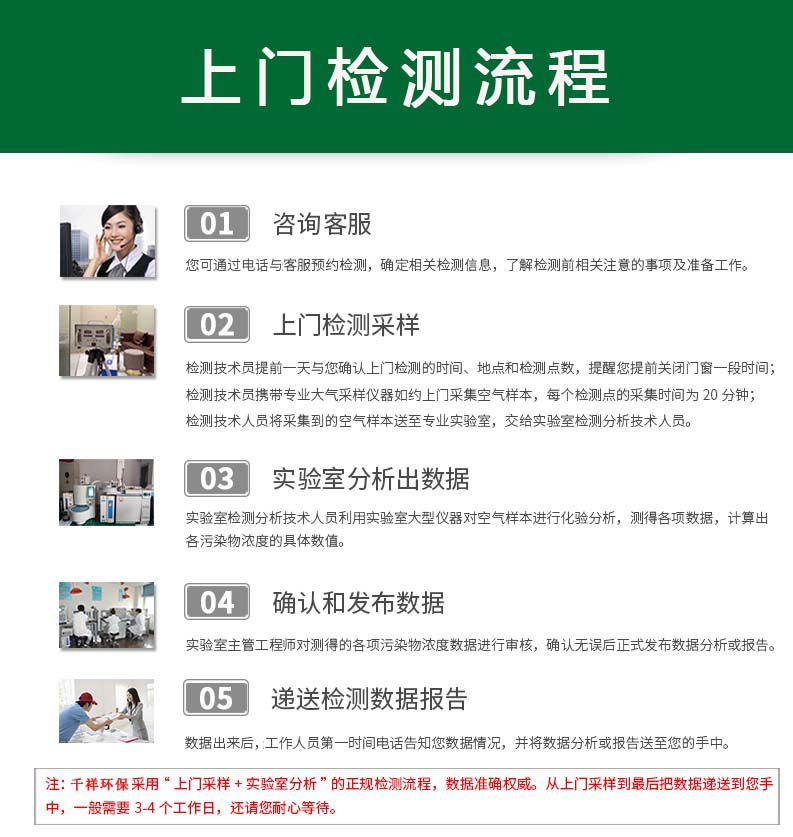 上门检测流程

01 咨询客服

您可通过电话与客服预约检测，确定相关检测信息，了解检测前相关注意的事项及准备工作。

02 上门检测采样

检测技术员提前一天与您确认上门检测的时间、地点和检测点数，提醒您提前关闭门窗一段时间；
检测技术员携带专业大气采样仪器如约上门采集空气样本，每个检测点的采集时间为 20 分钟；
检测技术人员将采集到的空气样本送至专业实验室，交给实验室检测分析技术人员。

03 实验室分析出数据

实验室检测分析技术人员利用实验室大型仪器对空气样本进行化验分析，测得各项数据，计算出各污染物浓度的具体数值。

04 确认和发布数据

实验室主管工程师对测得的各项污染物浓度数据进行审核，确认无误后正式发布数据分析或报告。

05 递送检测数据报告

数据出来后，工作人员第一时间电话告知您数据情况，并将数据分析或报告送至您的手中。

注：千祥环保采用“上门采样 + 实验室分析”的正规检测流程，数据准确权威。从上门采样到最后把数据递送到您手中，一般需要 3-4 个工作日，还请您耐心等待。